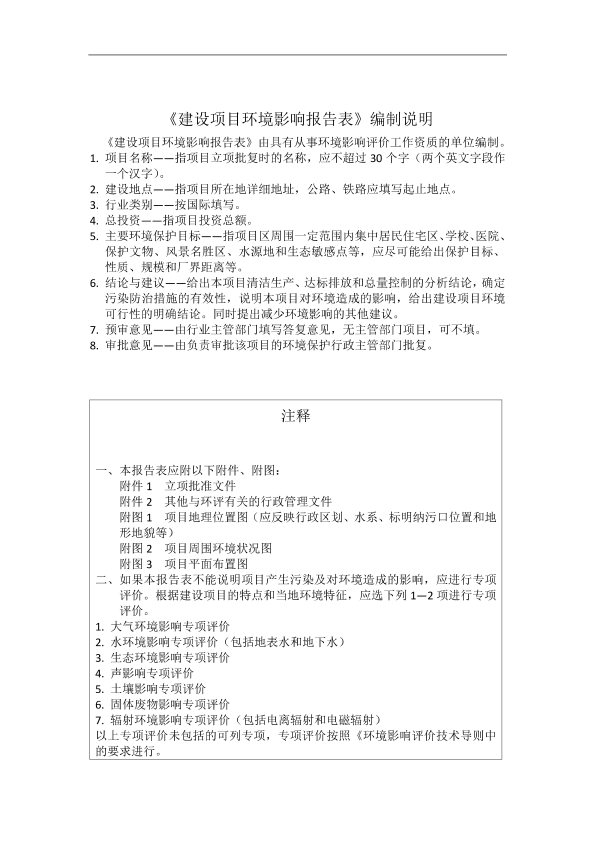 《建设项目环境影响报告表》编制说明

《建设项目环境影响报告表》由具有从事环境影响评价工作资质的单位编制。

1. 项目名称——指项目立项批复时的名称，应不超过 30 个字（两个英文字段作一个汉字）。
2. 建设地点——指项目所在地详细地址，公路、铁路应填写起止地点。
3. 行业类别——按国际填写。
4. 总投资——指项目投资总额。
5. 主要环境保护目标——指项目区周围一定范围内集中居民住宅区、学校、医院、保护文物、风景名胜区、水源地和生态敏感点等，应尽可能给出保护目标、性质、规模和厂界距离等。
6. 结论与建议——给出本项目清洁生产、达标排放和总量控制的分析结论，确定污染防治措施的有效性，说明本项目对环境造成的影响，给出建设项目环境可行性的明确结论。同时提出减少环境影响的其他建议。
7. 预审意见——由行业主管部门填写答复意见，无主管部门项目，可不填。
8. 审批意见——由负责审批该项目的环境保护行政主管部门批复。

注释

一、本报告表应附以下附件、附图：
附件 1　立项批准文件
附件 2　其他与环评有关的行政管理文件
附图 1　项目地理位置图（应反映行政区划、水系、标明纳污口位置和地形地貌等）
附图 2　项目周围环境状况图
附图 3　项目平面布置图
二、如果本报告表不能说明项目产生污染及对环境造成的影响，应进行专项评价。根据建设项目的特点和当地环境特征，应选下列 1—2 项进行专项评价。
1. 大气环境影响专项评价
2. 水环境影响专项评价（包括地表水和地下水）
3. 生态环境影响专项评价
4. 声影响专项评价
5. 土壤影响专项评价
6. 固体废物影响专项评价
7. 辐射环境影响专项评价（包括电离辐射和电磁辐射）
以上专项评价未包括的可列专项，专项评价按照《环境影响评价技术导则中的要求进行。